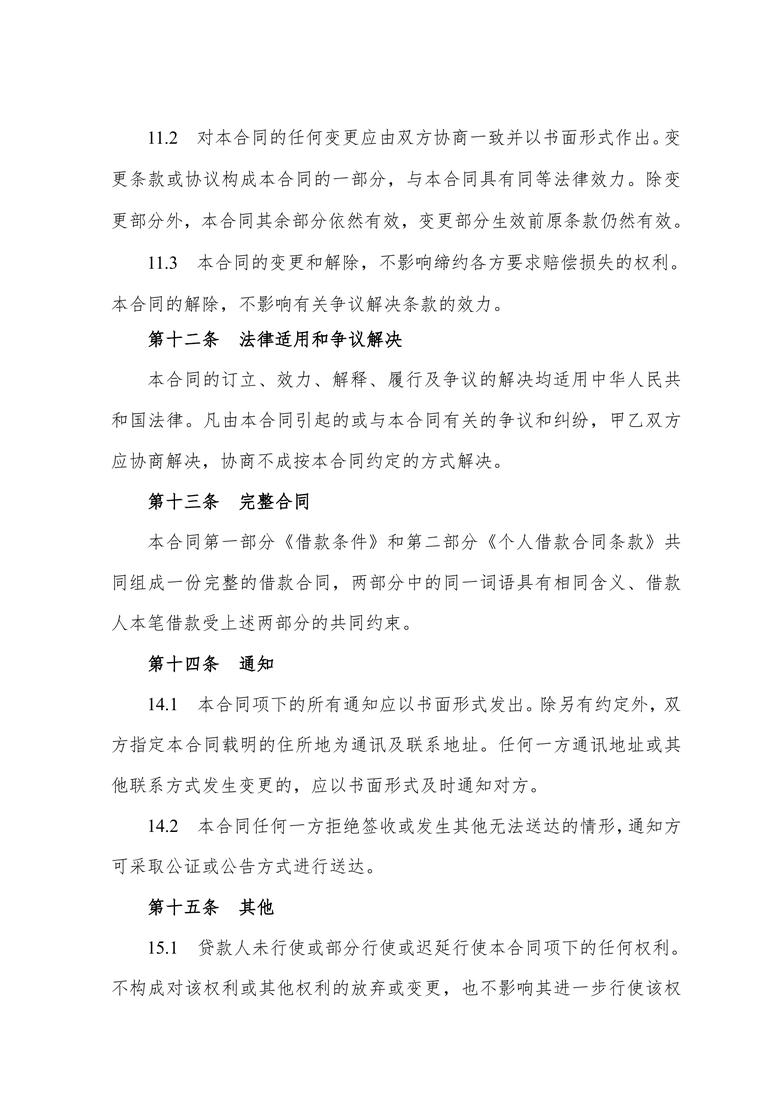 11.2　对本合同的任何变更应由双方协商一致并以书面形式作出。变更条款或协议构成本合同的一部分，与本合同具有同等法律效力。除变更部分外，本合同其余部分依然有效，变更部分生效前原条款仍然有效。

11.3　本合同的变更和解除，不影响缔约各方要求赔偿损失的权利。本合同的解除，不影响有关争议解决条款的效力。

第十二条　法律适用和争议解决

本合同的订立、效力、解释、履行及争议的解决均适用中华人民共和国法律。凡由本合同引起的或与本合同有关的争议和纠纷，甲乙双方应协商解决，协商不成按本合同约定的方式解决。

第十三条　完整合同

本合同第一部分《借款条件》和第二部分《个人借款合同条款》共同组成一份完整的借款合同，两部分中的同一词语具有相同含义、借款人本笔借款受上述两部分的共同约束。

第十四条　通知

14.1　本合同项下的所有通知应以书面形式发出。除另有约定外，双方指定本合同载明的住所地为通讯及联系地址。任何一方通讯地址或其他联系方式发生变更的，应以书面形式及时通知对方。

14.2　本合同任何一方拒绝签收或发生其他无法送达的情形，通知方可采取公证或公告方式进行送达。

第十五条　其他

15.1　贷款人未行使或部分行使或迟延行使本合同项下的任何权利。不构成对该权利或其他权利的放弃或变更，也不影响其进一步行使该权